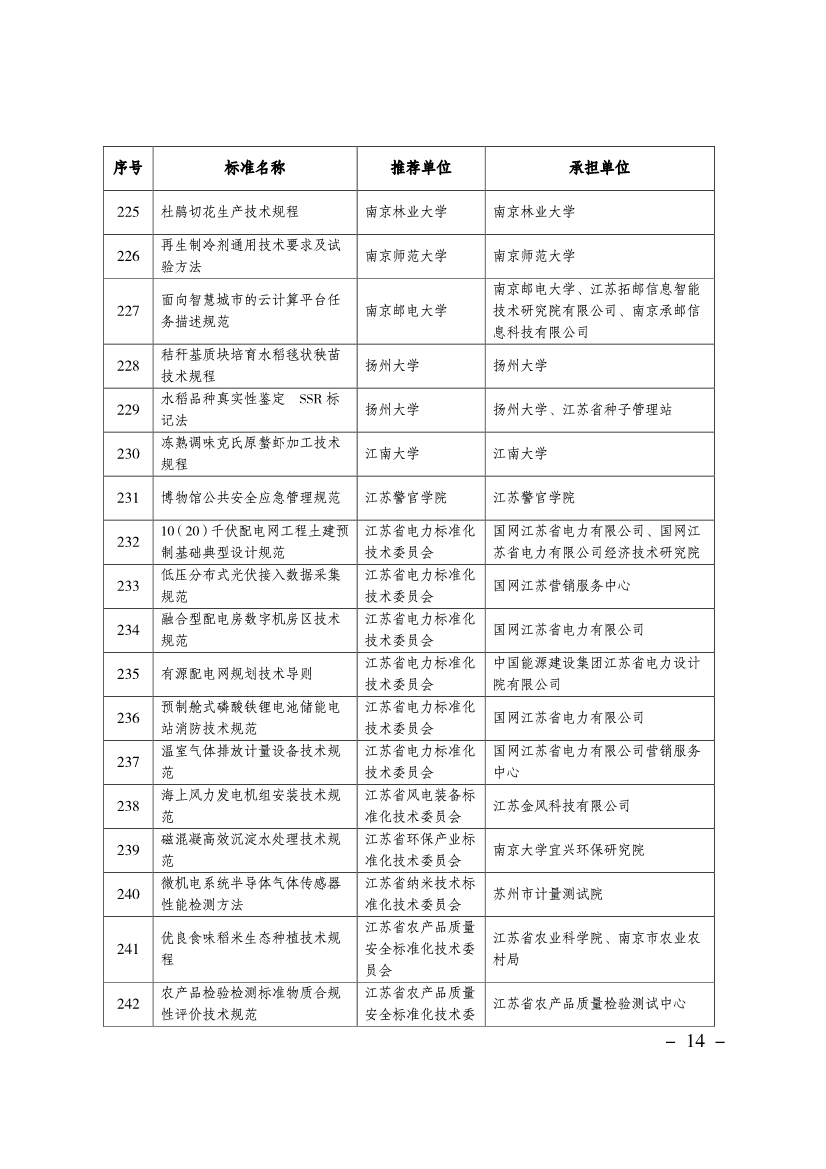 | 序号 | 标准名称 | 推荐单位 | 承担单位 |
|---|---|---|---|
| 225 | 杜鹃切花生产技术规程 | 南京林业大学 | 南京林业大学 |
| 226 | 再生制冷剂通用技术要求及试验方法 | 南京师范大学 | 南京师范大学 |
| 227 | 面向智慧城市的云计算平台任务描述规范 | 南京邮电大学 | 南京邮电大学、江苏拓邮信息智能技术研究院有限公司、南京承邮信息科技有限公司 |
| 228 | 秸秆基质块培育水稻毯状秧苗技术规程 | 扬州大学 | 扬州大学 |
| 229 | 水稻品种真实性鉴定 SSR 标记法 | 扬州大学 | 扬州大学、江苏省种子管理站 |
| 230 | 冻熟调味克氏原螯虾加工技术规程 | 江南大学 | 江南大学 |
| 231 | 博物馆公共安全应急管理规范 | 江苏警官学院 | 江苏警官学院 |
| 232 | 10（20）千伏配电网工程土建预制基础典型设计规范 | 江苏省电力标准化技术委员会 | 国网江苏省电力有限公司、国网江苏省电力有限公司经济技术研究院 |
| 233 | 低压分布式光伏接入数据采集规范 | 江苏省电力标准化技术委员会 | 国网江苏营销服务中心 |
| 234 | 融合型配电房数字机房区技术规范 | 江苏省电力标准化技术委员会 | 国网江苏省电力有限公司 |
| 235 | 有源配电网规划技术导则 | 江苏省电力标准化技术委员会 | 中国能源建设集团江苏省电力设计院有限公司 |
| 236 | 预制舱式磷酸铁锂电池储能电站消防技术规范 | 江苏省电力标准化技术委员会 | 国网江苏省电力有限公司 |
| 237 | 温室气体排放计量设备技术规范 | 江苏省电力标准化技术委员会 | 国网江苏省电力有限公司营销服务中心 |
| 238 | 海上风力发电机组安装技术规范 | 江苏省风电装备标准化技术委员会 | 江苏金风科技有限公司 |
| 239 | 磁混凝高效沉淀水处理技术规范 | 江苏省环保产业标准化技术委员会 | 南京大学宜兴环保研究院 |
| 240 | 微机电系统半导体气体传感器性能检测方法 | 江苏省纳米技术标准化技术委员会 | 苏州市计量测试院 |
| 241 | 优良食味稻米生态种植技术规程 | 江苏省农产品质量安全标准化技术委员会 | 江苏省农业科学院、南京市农业农村局 |
| 242 | 农产品检验检测标准物质合规性评价技术规范 | 江苏省农产品质量安全标准化技术委 | 江苏省农产品质量检验测试中心 |

– 14 –